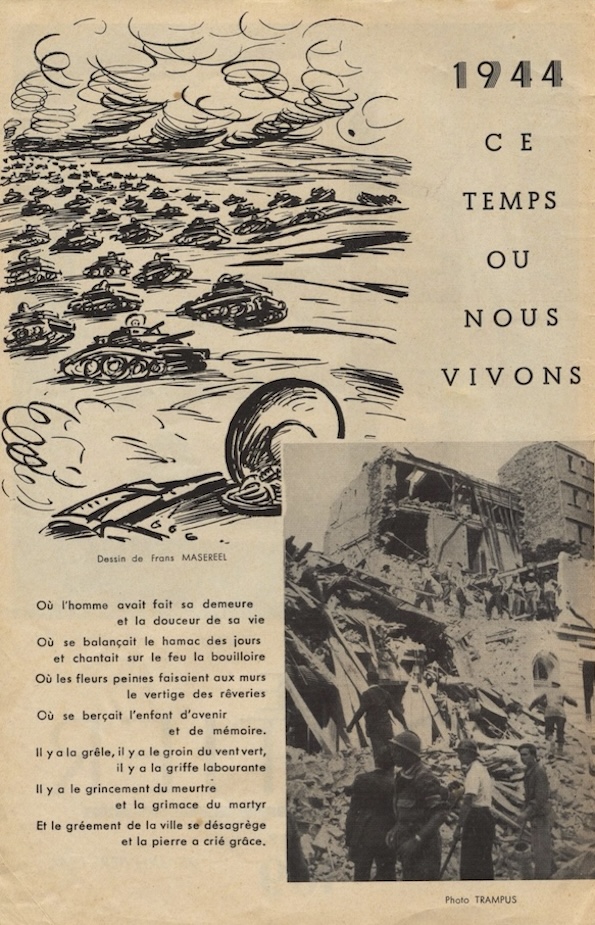 1944

CE TEMPS OU NOUS VIVONS

Dessin de Frans MASEREEL

Où l'homme avait fait sa demeure
et la douceur de sa vie
Où se balançait le hamac des jours
et chantait sur le feu la bouilloire
Où les fleurs peintes faisaient aux murs
le vertige des rêveries
Où se berçait l'enfant d'avenir
et de mémoire.
Il y a la grêle, il y a le groin du vent vert,
il y a la griffe labourante
Il y a le grincement du meurtre
et la grimace du martyr
Et le gréement de la ville se désagrège
et la pierre a crié grâce.

Photo TRAMPUS